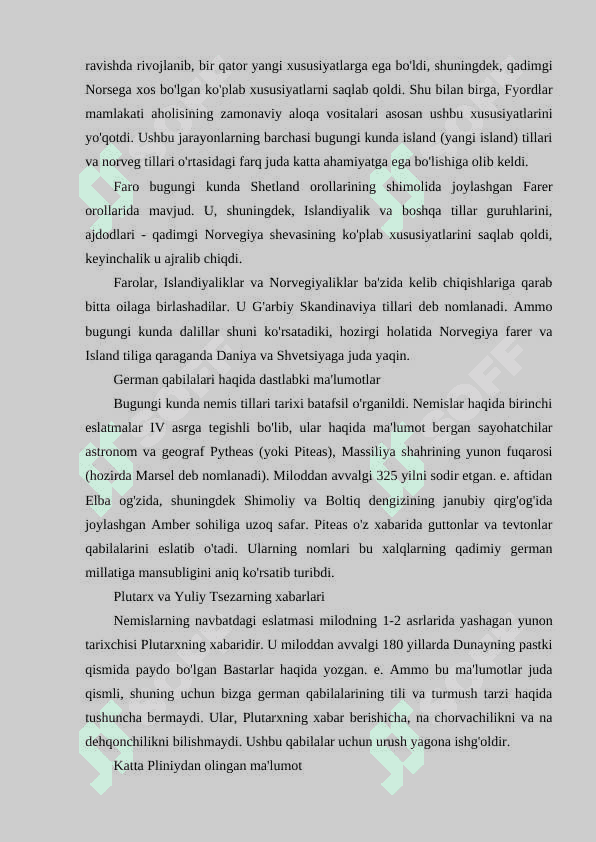 ravishda rivojlanib, bir qator yangi xususiyatlarga ega bo'ldi, shuningdek, qadimgi Norsega xos bo'lgan ko'plab xususiyatlarni saqlab qoldi. Shu bilan birga, Fyordlar mamlakati aholisining zamonaviy aloqa vositalari asosan ushbu xususiyatlarini yo'qotdi. Ushbu jarayonlarning barchasi bugungi kunda island (yangi island) tillari va norveg tillari o'rtasidagi farq juda katta ahamiyatga ega bo'lishiga olib keldi.

Faro bugungi kunda Shetland orollarining shimolida joylashgan Farer orollarida mavjud. U, shuningdek, Islandiyalik va boshqa tillar guruhlarini, ajdodlari - qadimgi Norvegiya shevasining ko'plab xususiyatlarini saqlab qoldi, keyinchalik u ajralib chiqdi.

Farolar, Islandiyaliklar va Norvegiyaliklar ba'zida kelib chiqishlariga qarab bitta oilaga birlashadilar. U G'arbiy Skandinaviya tillari deb nomlanadi. Ammo bugungi kunda dalillar shuni ko'rsatadiki, hozirgi holatida Norvegiya farer va Island tiliga qaraganda Daniya va Shvetsiyaga juda yaqin.

German qabilalari haqida dastlabki ma'lumotlar

Bugungi kunda nemis tillari tarixi batafsil o'rganildi. Nemislar haqida birinchi eslatmalar IV asrga tegishli bo'lib, ular haqida ma'lumot bergan sayohatchilar astronom va geograf Pytheas (yoki Piteas), Massiliya shahrining yunon fuqarosi (hozirda Marsel deb nomlanadi). Miloddan avvalgi 325 yilni sodir etgan. e. aftidan Elba og'zida, shuningdek Shimoliy va Boltiq dengizining janubiy qirg'og'ida joylashgan Amber sohiliga uzoq safar. Piteas o'z xabarida guttonlar va tevtonlar qabilalarini eslatib o'tadi. Ularning nomlari bu xalqlarning qadimiy german millatiga mansubligini aniq ko'rsatib turibdi.

Plutarx va Yuliy Tsezarning xabarlari

Nemislarning navbatdagi eslatmasi milodning 1-2 asrlarida yashagan yunon tarixchisi Plutarxning xabaridir. U miloddan avvalgi 180 yillarda Dunayning pastki qismida paydo bo'lgan Bastarlar haqida yozgan. e. Ammo bu ma'lumotlar juda qismli, shuning uchun bizga german qabilalarining tili va turmush tarzi haqida tushuncha bermaydi. Ular, Plutarxning xabar berishicha, na chorvachilikni va na dehqonchilikni bilishmaydi. Ushbu qabilalar uchun urush yagona ishg'oldir.

Katta Pliniydan olingan ma'lumot